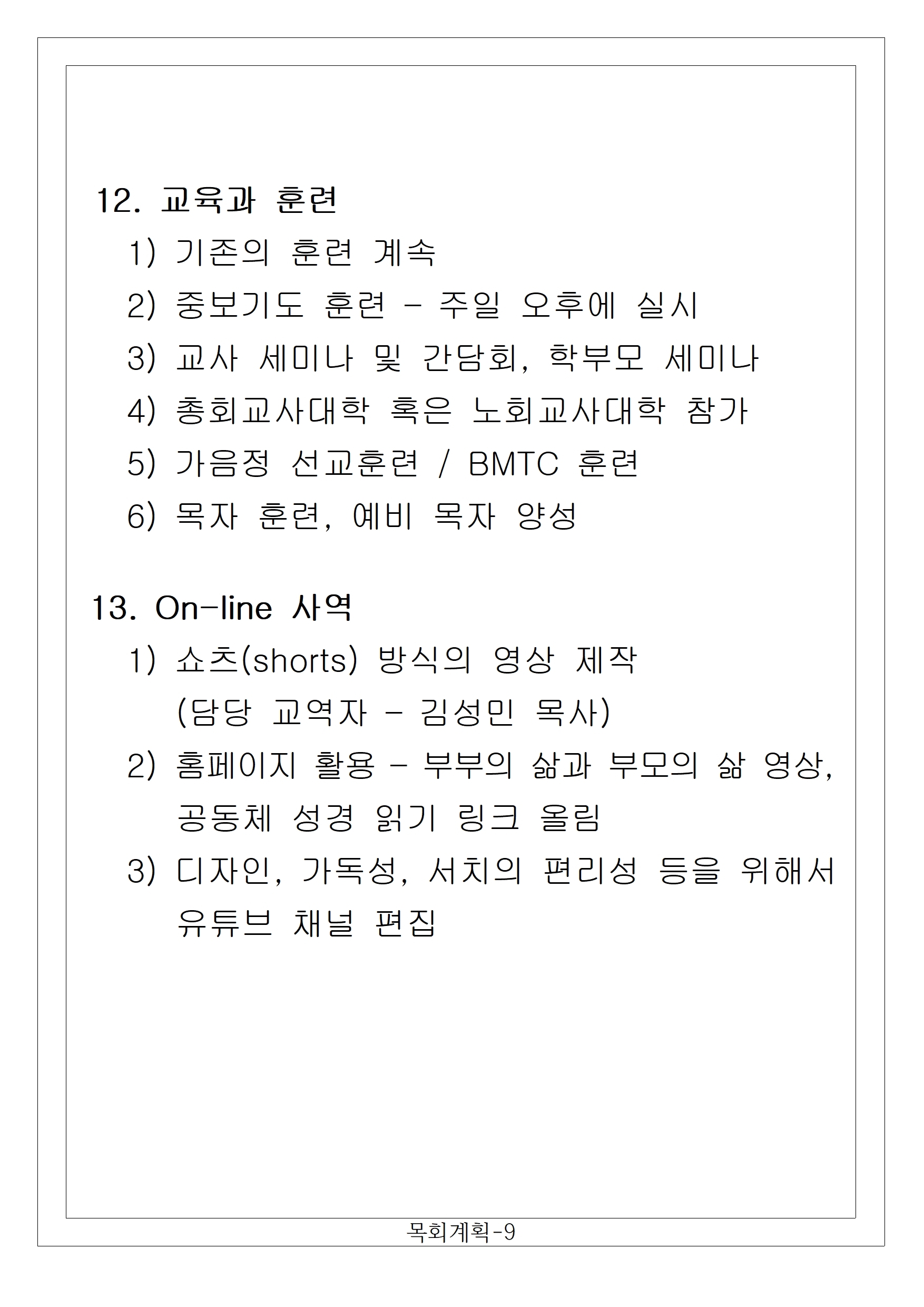 12. 교육과 훈련

1) 기존의 훈련 계속

2) 중보기도 훈련 - 주일 오후에 실시

3) 교사 세미나 및 간담회, 학부모 세미나

4) 총회교사대학 혹은 노회교사대학 참가

5) 가음정 선교훈련 / BMTC 훈련

6) 목자 훈련, 예비 목자 양성

13. On-line 사역

1) 쇼츠(shorts) 방식의 영상 제작 (담당 교역자 - 김성민 목사)

2) 홈페이지 활용 - 부부의 삶과 부모의 삶 영상, 공동체 성경 읽기 링크 올림

3) 디자인, 가독성, 서치의 편리성 등을 위해서 유튜브 채널 편집

목회계획-9